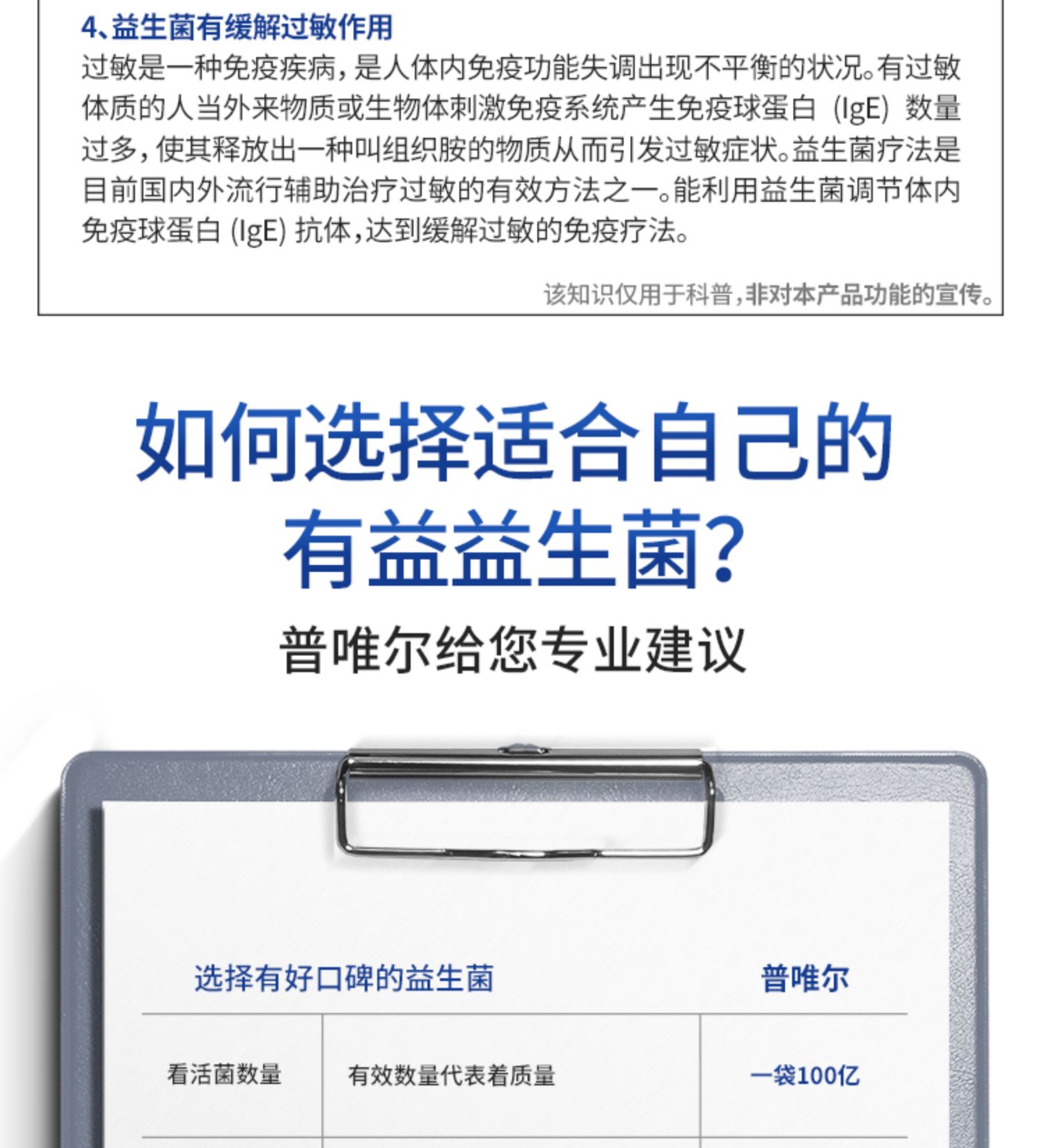 4、益生菌有缓解过敏作用

过敏是一种免疫疾病，是人体内免疫功能失调出现不平衡的状况。有过敏体质的人当外来物质或生物体刺激免疫系统产生免疫球蛋白（IgE）数量过多，使其释放出一种叫组织胺的物质从而引发过敏症状。益生菌疗法是目前国内外流行辅助治疗过敏的有效方法之一。能利用益生菌调节体内免疫球蛋白（IgE）抗体，达到缓解过敏的免疫疗法。

该知识仅用于科普，非对本产品功能的宣传。

如何选择适合自己的有益益生菌?

普唯尔给您专业建议

| 选择有好口碑的益生菌 |  | 普唯尔 |
|---|---|---|
| 看活菌数量 | 有效数量代表着质量 | 一袋100亿 |